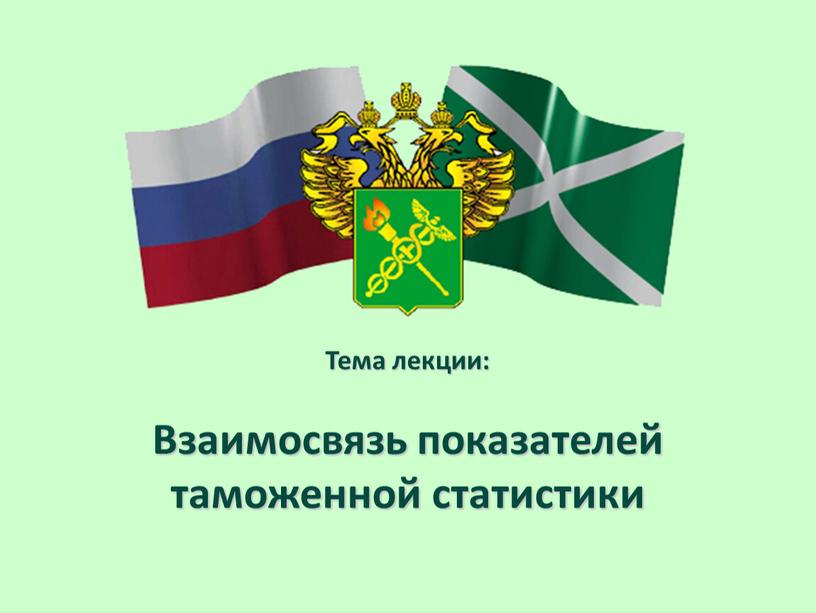 Тема лекции:

Взаимосвязь показателей таможенной статистики